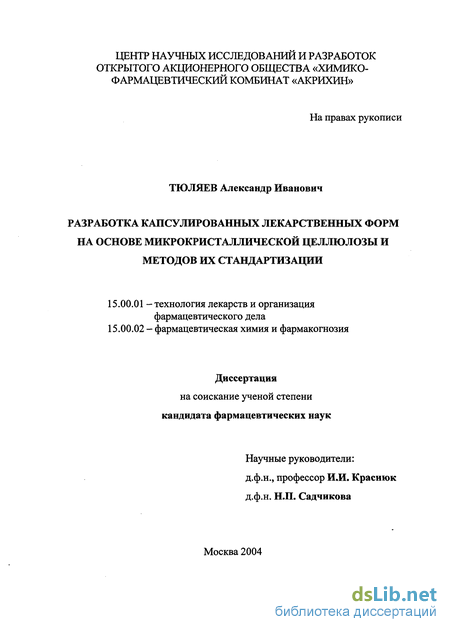 ЦЕНТР НАУЧНЫХ ИССЛЕДОВАНИЙ И РАЗРАБОТОК ОТКРЫТОГО АКЦИОНЕРНОГО ОБЩЕСТВА «ХИМИКО-ФАРМАЦЕВТИЧЕСКИЙ КОМБИНАТ «АКРИХИН»

На правах рукописи

ТЮЛЯЕВ Александр Иванович

РАЗРАБОТКА КАПСУЛИРОВАННЫХ ЛЕКАРСТВЕННЫХ ФОРМ НА ОСНОВЕ МИКРОКРИСТАЛЛИЧЕСКОЙ ЦЕЛЛЮЛОЗЫ И МЕТОДОВ ИХ СТАНДАРТИЗАЦИИ

15.00.01 – технология лекарств и организация фармацевтического дела
15.00.02 – фармацевтическая химия и фармакогнозия

Диссертация
на соискание ученой степени
кандидата фармацевтических наук

Научные руководители:
д.ф.н., профессор И.И. Краснюк
д.ф.н. Н.П. Садчикова

Москва 2004

dsLib.net
библиотека диссертаций